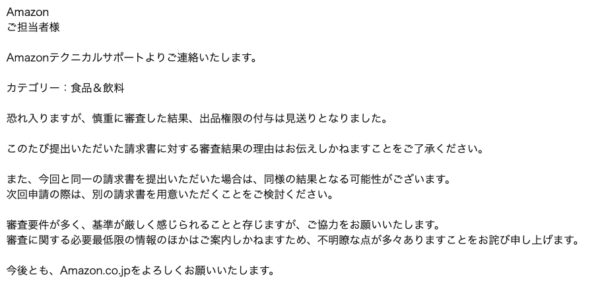 Amazon
ご担当者様

Amazonテクニカルサポートよりご連絡いたします。

カテゴリー：食品＆飲料

恐れ入りますが、慎重に審査した結果、出品権限の付与は見送りとなりました。

このたび提出いただいた請求書に対する審査結果の理由はお伝えしかねますことをご了承ください。

また、今回と同一の請求書を提出いただいた場合は、同様の結果となる可能性がございます。
次回申請の際は、別の請求書を用意いただくことをご検討ください。

審査要件が多く、基準が厳しく感じられることと存じますが、ご協力をお願いいたします。
審査に関する必要最低限の情報のほかはご案内しかねますため、不明瞭な点が多々ありますことをお詫び申し上げます。

今後とも、Amazon.co.jpをよろしくお願いいたします。